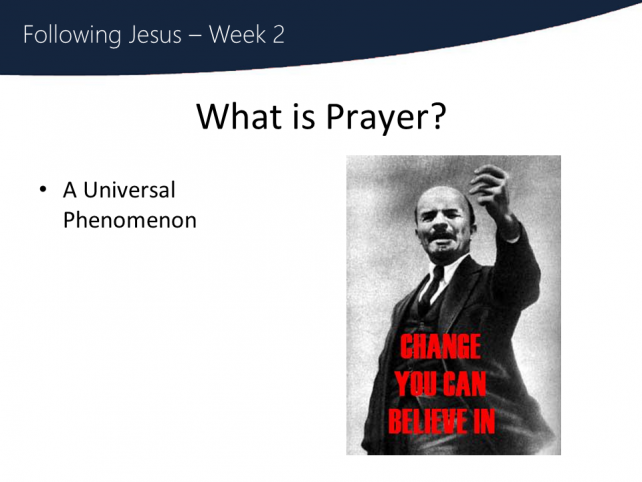 Following Jesus – Week 2

What is Prayer?

• A Universal Phenomenon

CHANGE YOU CAN BELIEVE IN